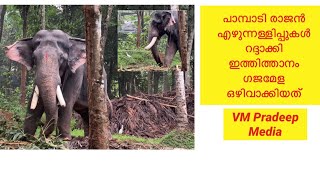 പാമ്പാടി രാജൻ എഴുന്നള്ളിപ്പുകൾ റദ്ദാക്കി ഇത്തിത്താനം ഗജമേള ഒഴിവാക്കിയത്

VM Pradeep Media